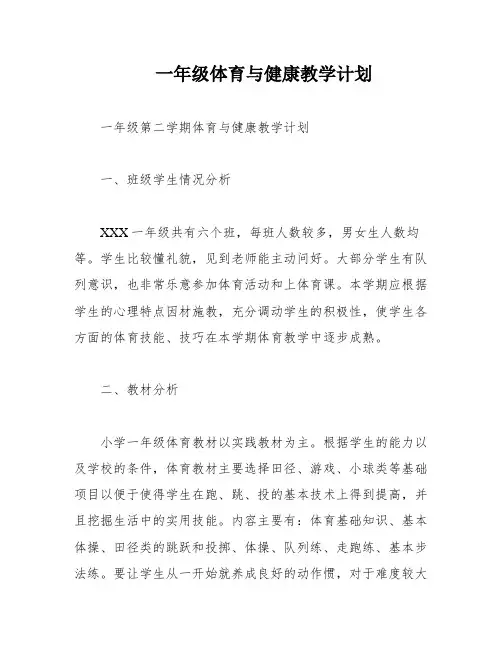 一年级体育与健康教学计划

一年级第二学期体育与健康教学计划

一、班级学生情况分析

XXX一年级共有六个班，每班人数较多，男女生人数均等。学生比较懂礼貌，见到老师能主动问好。大部分学生有队列意识，也非常乐意参加体育活动和上体育课。本学期应根据学生的心理特点因材施教，充分调动学生的积极性，使学生各方面的体育技能、技巧在本学期体育教学中逐步成熟。

二、教材分析

小学一年级体育教材以实践教材为主。根据学生的能力以及学校的条件，体育教材主要选择田径、游戏、小球类等基础项目以便于使得学生在跑、跳、投的基本技术上得到提高，并且挖掘生活中的实用技能。内容主要有：体育基础知识、基本体操、田径类的跳跃和投掷、体操、队列练、走跑练、基本步法练。要让学生从一开始就养成良好的动作惯，对于难度较大